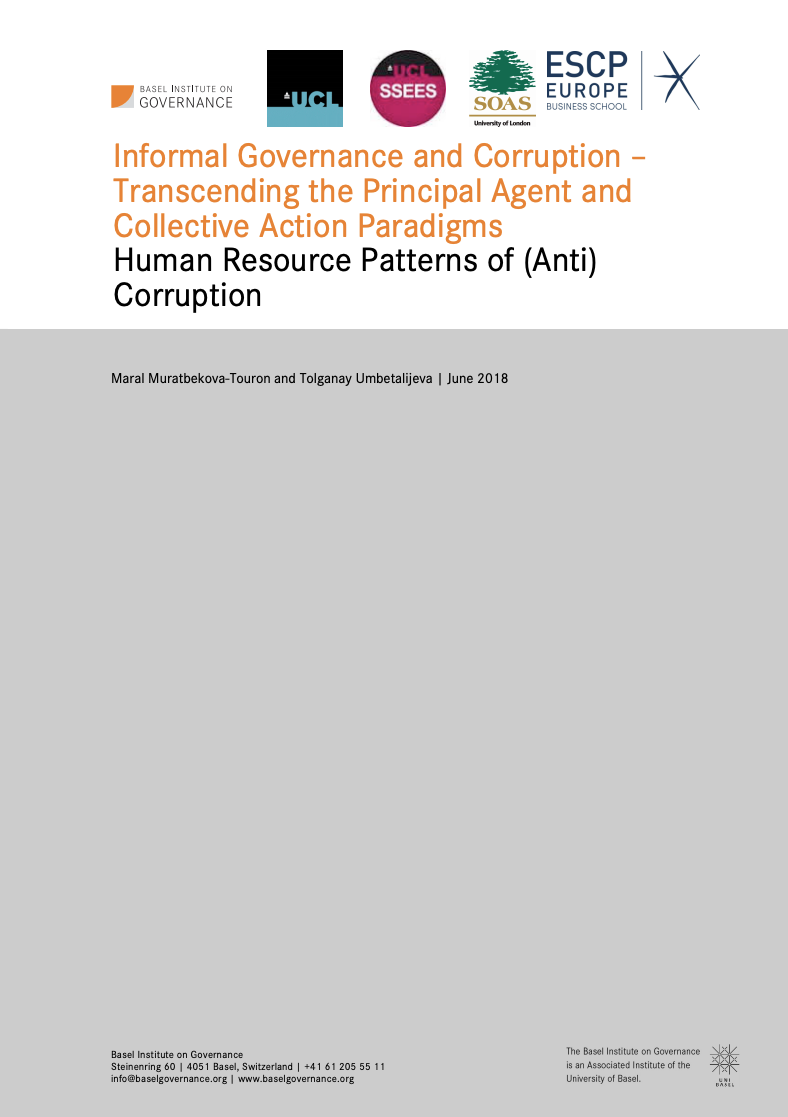 BASEL INSTITUTE ON GOVERNANCE

UCL

UCL SSEES

SOAS University of London

ESCP EUROPE BUSINESS SCHOOL

Informal Governance and Corruption – Transcending the Principal Agent and Collective Action Paradigms
Human Resource Patterns of (Anti) Corruption

Maral Muratbekova-Touron and Tolganay Umbetalijeva | June 2018

Basel Institute on Governance
Steinenring 60 | 4051 Basel, Switzerland | +41 61 205 55 11
info@baselgovernance.org | www.baselgovernance.org

The Basel Institute on Governance is an Associated Institute of the University of Basel.

UNI BASEL